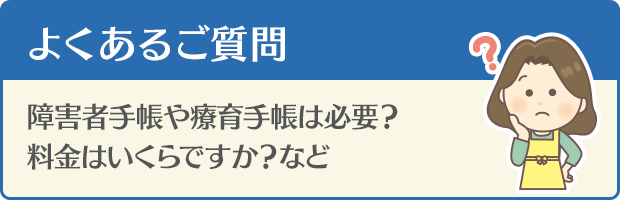 よくあるご質問

障害者手帳や療育手帳は必要？
料金はいくらですか？など

?